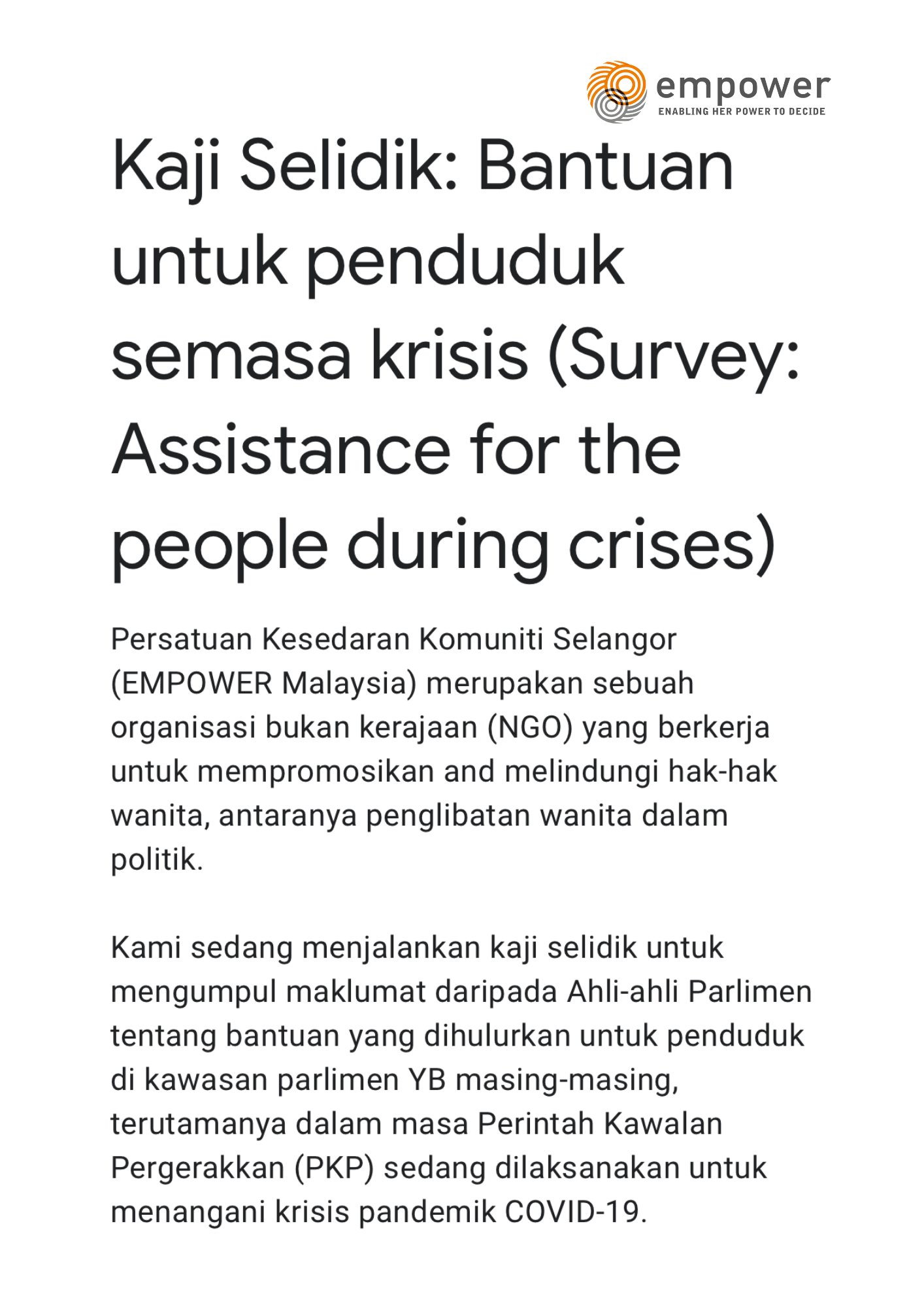 empower
ENABLING HER POWER TO DECIDE

Kaji Selidik: Bantuan untuk penduduk semasa krisis (Survey: Assistance for the people during crises)

Persatuan Kesedaran Komuniti Selangor (EMPOWER Malaysia) merupakan sebuah organisasi bukan kerajaan (NGO) yang berkerja untuk mempromosikan and melindungi hak-hak wanita, antaranya penglibatan wanita dalam politik.

Kami sedang menjalankan kaji selidik untuk mengumpul maklumat daripada Ahli-ahli Parlimen tentang bantuan yang dihulurkan untuk penduduk di kawasan parlimen YB masing-masing, terutamanya dalam masa Perintah Kawalan Pergerakkan (PKP) sedang dilaksanakan untuk menangani krisis pandemik COVID-19.